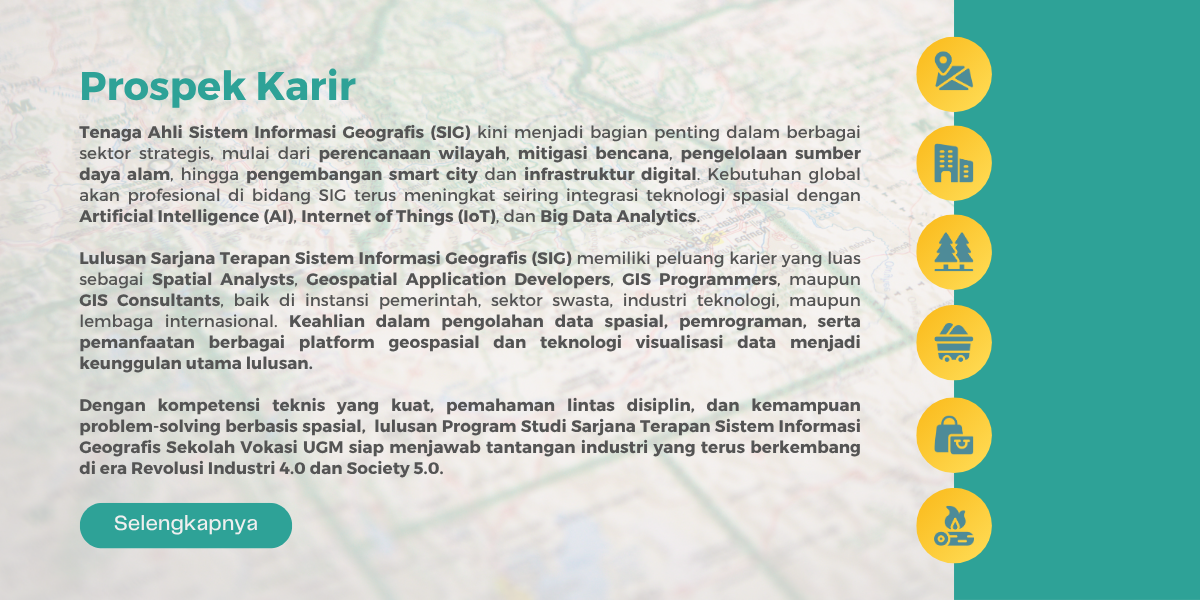 Prospek Karir

Tenaga Ahli Sistem Informasi Geografis (SIG) kini menjadi bagian penting dalam berbagai sektor strategis, mulai dari perencanaan wilayah, mitigasi bencana, pengelolaan sumber daya alam, hingga pengembangan smart city dan infrastruktur digital. Kebutuhan global akan profesional di bidang SIG terus meningkat seiring integrasi teknologi spasial dengan Artificial Intelligence (AI), Internet of Things (IoT), dan Big Data Analytics.

Lulusan Sarjana Terapan Sistem Informasi Geografis (SIG) memiliki peluang karier yang luas sebagai Spatial Analysts, Geospatial Application Developers, GIS Programmers, maupun GIS Consultants, baik di instansi pemerintah, sektor swasta, industri teknologi, maupun lembaga internasional. Keahlian dalam pengolahan data spasial, pemrograman, serta pemanfaatan berbagai platform geospasial dan teknologi visualisasi data menjadi keunggulan utama lulusan.

Dengan kompetensi teknis yang kuat, pemahaman lintas disiplin, dan kemampuan problem-solving berbasis spasial, lulusan Program Studi Sarjana Terapan Sistem Informasi Geografis Sekolah Vokasi UGM siap menjawab tantangan industri yang terus berkembang di era Revolusi Industri 4.0 dan Society 5.0.

Selengkapnya